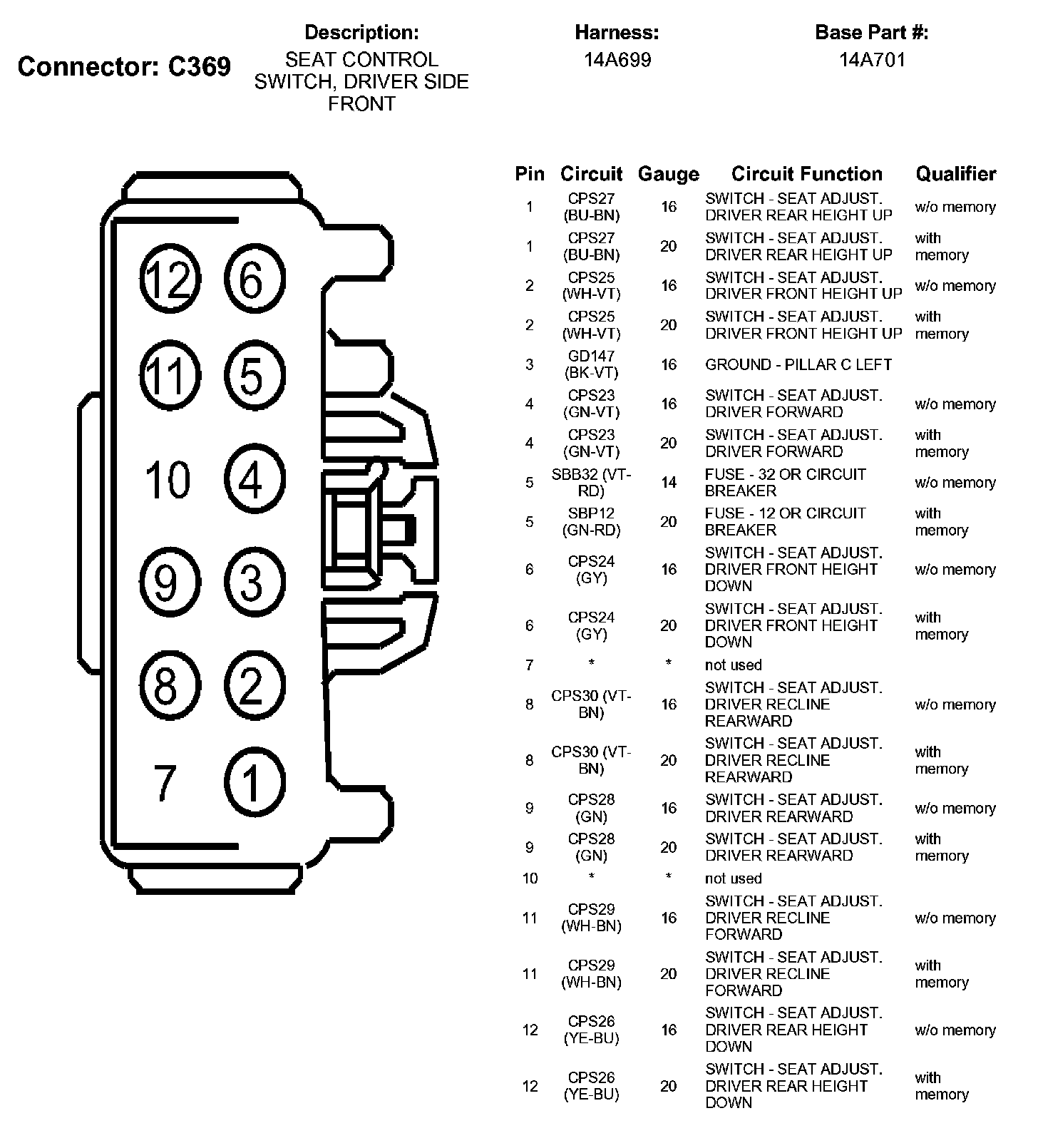 Connector: C369

Description:
SEAT CONTROL SWITCH, DRIVER SIDE FRONT

Harness:
14A699

Base Part #:
14A701

12 6
11 5
10 4
9 3
8 2
7 1

| Pin | Circuit | Gauge | Circuit Function | Qualifier |
|---|---|---|---|---|
| 1 | CPS27 (BU-BN) | 16 | SWITCH - SEAT ADJUST. DRIVER REAR HEIGHT UP | w/o memory |
| 1 | CPS27 (BU-BN) | 20 | SWITCH - SEAT ADJUST. DRIVER REAR HEIGHT UP | with memory |
| 2 | CPS25 (WH-VT) | 16 | SWITCH - SEAT ADJUST. DRIVER FRONT HEIGHT UP | w/o memory |
| 2 | CPS25 (WH-VT) | 20 | SWITCH - SEAT ADJUST. DRIVER FRONT HEIGHT UP | with memory |
| 3 | GD147 (BK-VT) | 16 | GROUND - PILLAR C LEFT | |
| 4 | CPS23 (GN-VT) | 16 | SWITCH - SEAT ADJUST. DRIVER FORWARD | w/o memory |
| 4 | CPS23 (GN-VT) | 20 | SWITCH - SEAT ADJUST. DRIVER FORWARD | with memory |
| 5 | SBB32 (VT-RD) | 14 | FUSE - 32 OR CIRCUIT BREAKER | w/o memory |
| 5 | SBP12 (GN-RD) | 20 | FUSE - 12 OR CIRCUIT BREAKER | with memory |
| 6 | CPS24 (GY) | 16 | SWITCH - SEAT ADJUST. DRIVER FRONT HEIGHT DOWN | w/o memory |
| 6 | CPS24 (GY) | 20 | SWITCH - SEAT ADJUST. DRIVER FRONT HEIGHT DOWN | with memory |
| 7 | * | * | not used | |
| 8 | CPS30 (VT-BN) | 16 | SWITCH - SEAT ADJUST. DRIVER RECLINE REARWARD | w/o memory |
| 8 | CPS30 (VT-BN) | 20 | SWITCH - SEAT ADJUST. DRIVER RECLINE REARWARD | with memory |
| 9 | CPS28 (GN) | 16 | SWITCH - SEAT ADJUST. DRIVER REARWARD | w/o memory |
| 9 | CPS28 (GN) | 20 | SWITCH - SEAT ADJUST. DRIVER REARWARD | with memory |
| 10 | * | * | not used | |
| 11 | CPS29 (WH-BN) | 16 | SWITCH - SEAT ADJUST. DRIVER RECLINE FORWARD | w/o memory |
| 11 | CPS29 (WH-BN) | 20 | SWITCH - SEAT ADJUST. DRIVER RECLINE FORWARD | with memory |
| 12 | CPS26 (YE-BU) | 16 | SWITCH - SEAT ADJUST. DRIVER REAR HEIGHT DOWN | w/o memory |
| 12 | CPS26 (YE-BU) | 20 | SWITCH - SEAT ADJUST. DRIVER REAR HEIGHT DOWN | with memory |